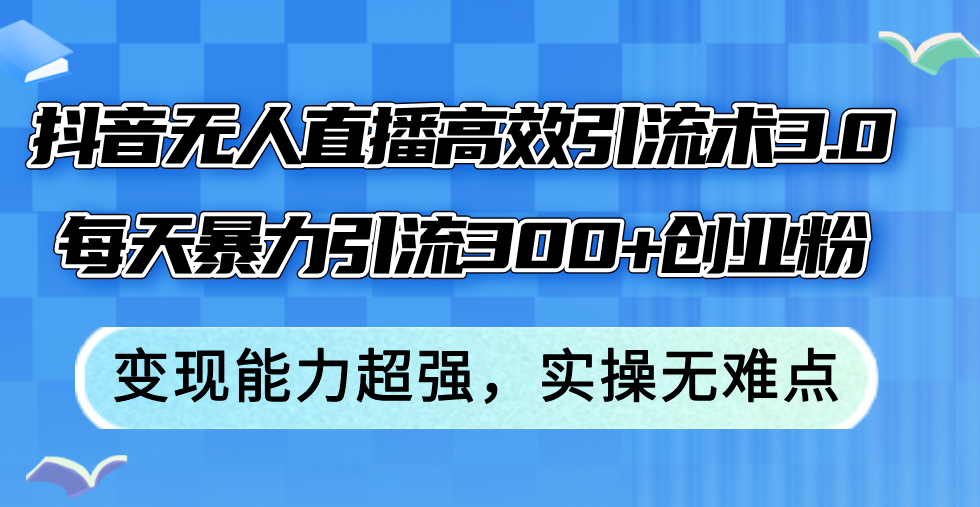 抖音无人直播高效引流术3.0
每天暴力引流300+创业粉

变现能力超强，实操无难点